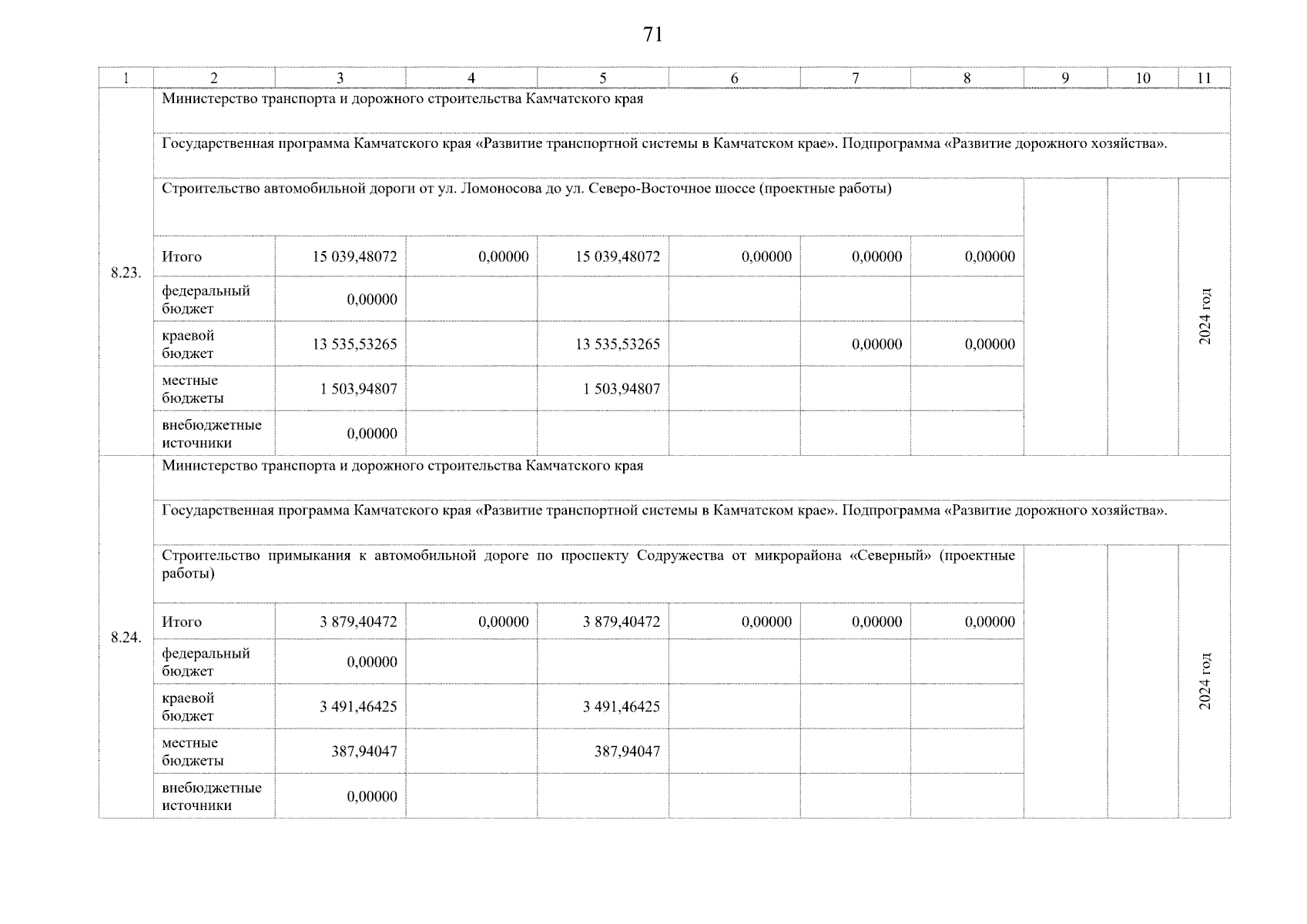 71

| 1 | 2 | 3 | 4 | 5 | 6 | 7 | 8 | 9 | 10 | 11 |
|---|---|---|---|---|---|---|---|---|---|---|
| 8.23. | Министерство транспорта и дорожного строительства Камчатского края | | | | | | | | | |
| | Государственная программа Камчатского края «Развитие транспортной системы в Камчатском крае». Подпрограмма «Развитие дорожного хозяйства». | | | | | | | | | |
| | Строительство автомобильной дороги от ул. Ломоносова до ул. Северо-Восточное шоссе (проектные работы) | | | | | | | | | 2024 год |
| | Итого | 15 039,48072 | 0,00000 | 15 039,48072 | 0,00000 | 0,00000 | 0,00000 | | | |
| | федеральный бюджет | 0,00000 | | | | | | | | |
| | краевой бюджет | 13 535,53265 | | 13 535,53265 | | 0,00000 | 0,00000 | | | |
| | местные бюджеты | 1 503,94807 | | 1 503,94807 | | | | | | |
| | внебюджетные источники | 0,00000 | | | | | | | | |
| 8.24. | Министерство транспорта и дорожного строительства Камчатского края | | | | | | | | | |
| | Государственная программа Камчатского края «Развитие транспортной системы в Камчатском крае». Подпрограмма «Развитие дорожного хозяйства». | | | | | | | | | |
| | Строительство примыкания к автомобильной дороге по проспекту Содружества от микрорайона «Северный» (проектные работы) | | | | | | | | | 2024 год |
| | Итого | 3 879,40472 | 0,00000 | 3 879,40472 | 0,00000 | 0,00000 | 0,00000 | | | |
| | федеральный бюджет | 0,00000 | | | | | | | | |
| | краевой бюджет | 3 491,46425 | | 3 491,46425 | | | | | | |
| | местные бюджеты | 387,94047 | | 387,94047 | | | | | | |
| | внебюджетные источники | 0,00000 | | | | | | | | |